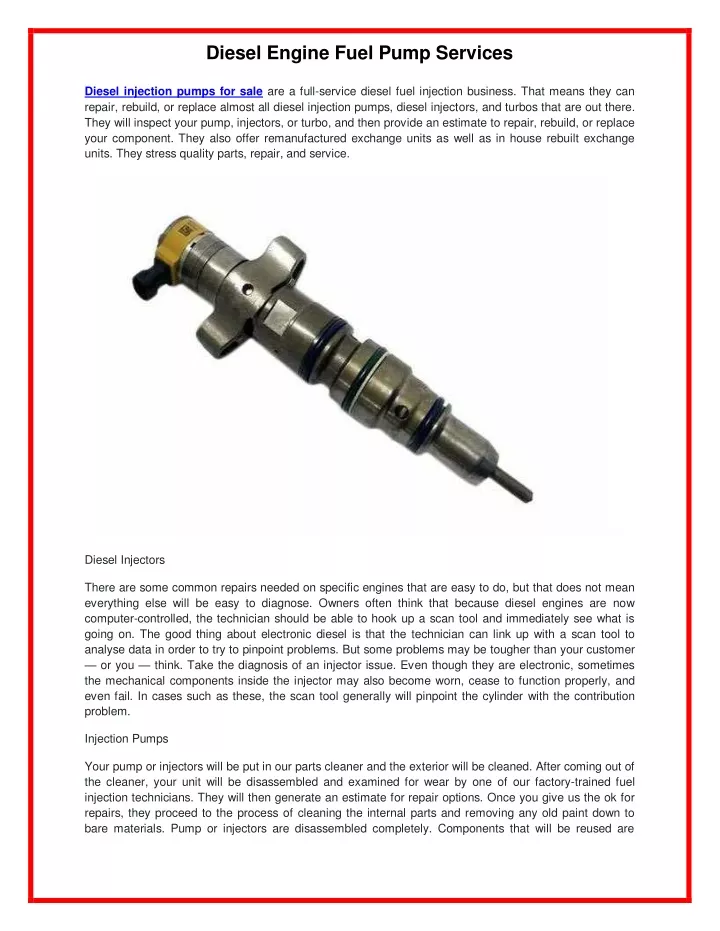 Diesel Engine Fuel Pump Services

Diesel injection pumps for sale are a full-service diesel fuel injection business. That means they can repair, rebuild, or replace almost all diesel injection pumps, diesel injectors, and turbos that are out there. They will inspect your pump, injectors, or turbo, and then provide an estimate to repair, rebuild, or replace your component. They also offer remanufactured exchange units as well as in house rebuilt exchange units. They stress quality parts, repair, and service.

Diesel Injectors

There are some common repairs needed on specific engines that are easy to do, but that does not mean everything else will be easy to diagnose. Owners often think that because diesel engines are now computer-controlled, the technician should be able to hook up a scan tool and immediately see what is going on. The good thing about electronic diesel is that the technician can link up with a scan tool to analyse data in order to try to pinpoint problems. But some problems may be tougher than your customer — or you — think. Take the diagnosis of an injector issue. Even though they are electronic, sometimes the mechanical components inside the injector may also become worn, cease to function properly, and even fail. In cases such as these, the scan tool generally will pinpoint the cylinder with the contribution problem.

Injection Pumps

Your pump or injectors will be put in our parts cleaner and the exterior will be cleaned. After coming out of the cleaner, your unit will be disassembled and examined for wear by one of our factory-trained fuel injection technicians. They will then generate an estimate for repair options. Once you give us the ok for repairs, they proceed to the process of cleaning the internal parts and removing any old paint down to bare materials. Pump or injectors are disassembled completely. Components that will be reused are